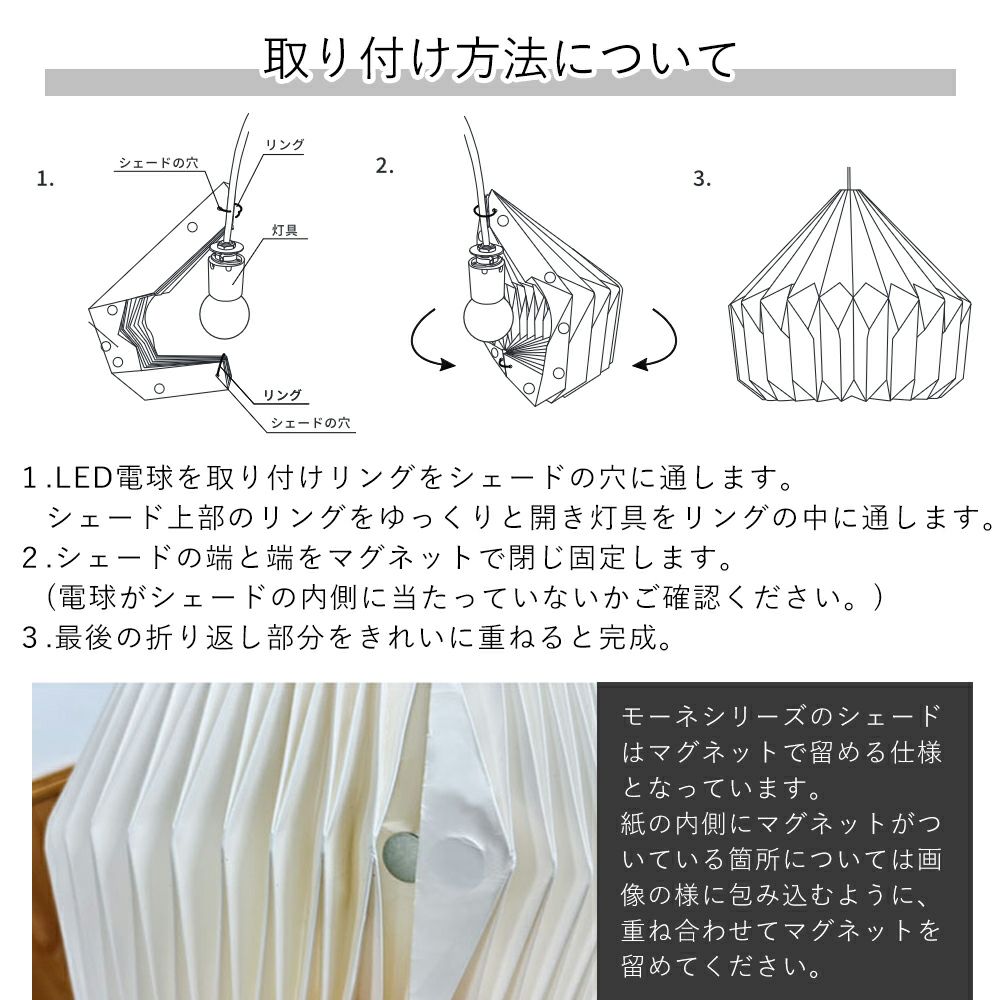 取り付け方法について

1.

シェードの穴

リング

灯具

リング

シェードの穴

2.

3.

1.LED電球を取り付けリングをシェードの穴に通します。
シェード上部のリングをゆっくりと開き灯具をリングの中に通します。
2.シェードの端と端をマグネットで閉じ固定します。
(電球がシェードの内側に当たっていないかご確認ください。)
3.最後の折り返し部分をきれいに重ねると完成。

モーネシリーズのシェードはマグネットで留める仕様となっています。
紙の内側にマグネットがついている箇所については画像の様に包み込むように、重ね合わせてマグネットを留めてください。